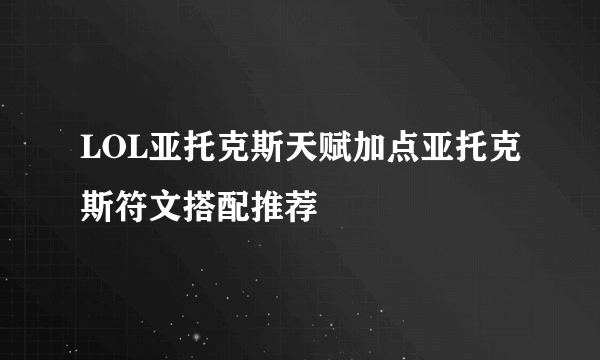 LOL亚托克斯天赋加点亚托克斯符文搭配推荐